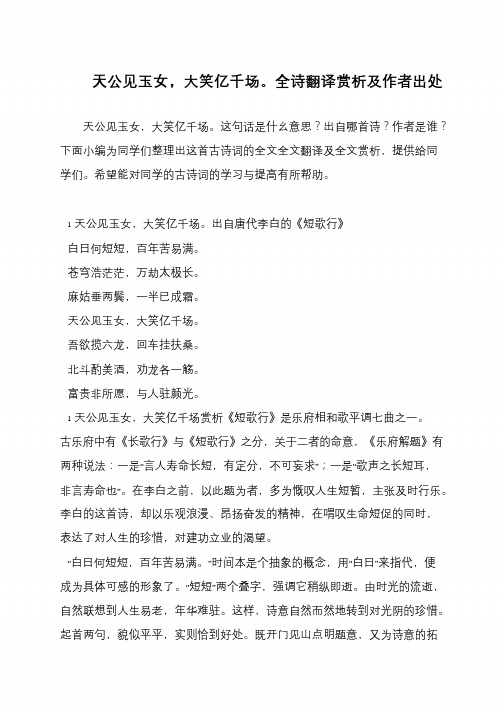 天公见玉女，大笑亿千场。全诗翻译赏析及作者出处

天公见玉女，大笑亿千场。这句话是什么意思？出自哪首诗？作者是谁？下面小编为同学们整理出这首古诗词的全文全文翻译及全文赏析，提供给同学们。希望能对同学的古诗词的学习与提高有所帮助。

1 天公见玉女，大笑亿千场。出自唐代李白的《短歌行》

白日何短短，百年苦易满。

苍穹浩茫茫，万劫太极长。

麻姑垂两鬓，一半已成霜。

天公见玉女，大笑亿千场。

吾欲揽六龙，回车挂扶桑。

北斗酌美酒，劝龙各一觞。

富贵非所愿，与人驻颜光。

1 天公见玉女，大笑亿千场赏析《短歌行》是乐府相和歌平调七曲之一。古乐府中有《长歌行》与《短歌行》之分，关于二者的命意，《乐府解题》有两种说法：一是“言人寿命长短，有定分，不可妄求”；一是“歌声之长短耳，非言寿命也”。在李白之前，以此题为者，多为慨叹人生短暂，主张及时行乐。李白的这首诗，却以乐观浪漫、昂扬奋发的精神，在喟叹生命短促的同时，表达了对人生的珍惜，对建功立业的渴望。

“白日何短短，百年苦易满。”时间本是个抽象的概念，用“白日”来指代，便成为具体可感的形象了。“短短”两个叠字，强调它稍纵即逝。由时光的流逝，自然联想到人生易老，年华难驻。这样，诗意自然而然地转到对光阴的珍惜。起首两句，貌似平平，实则恰到好处。既开门见山点明题意，又为诗意的拓